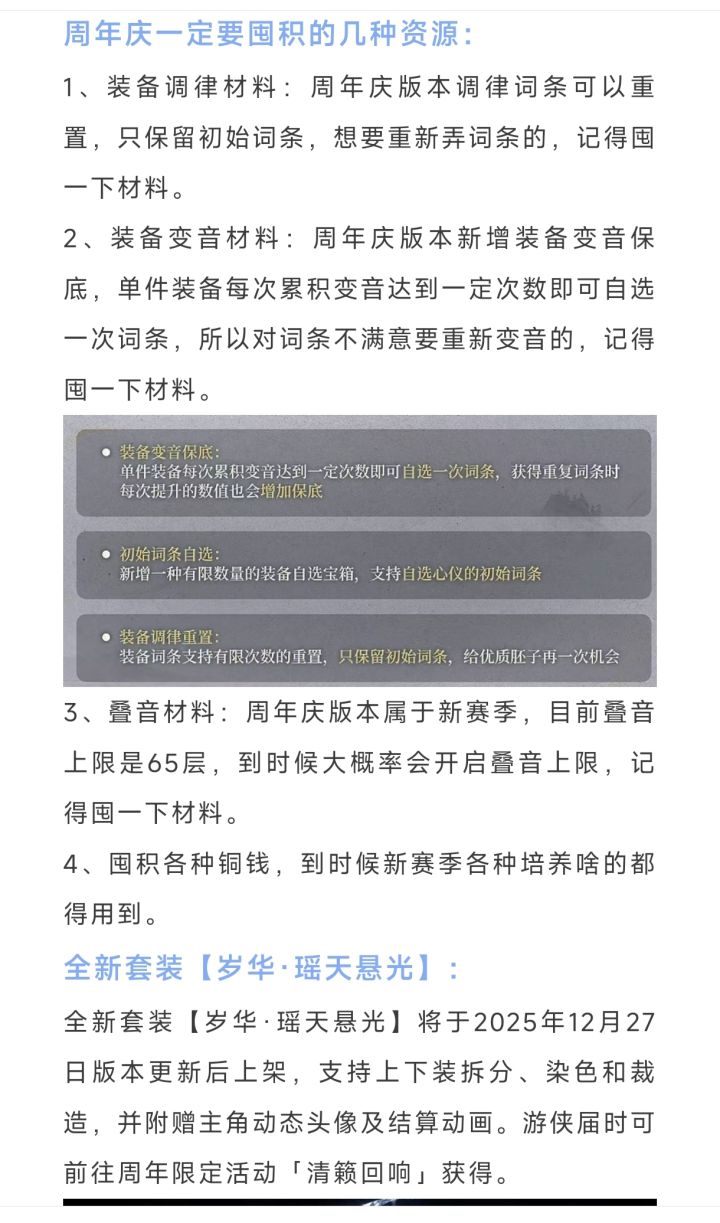 周年庆一定要囤积的几种资源：

1、装备调律材料：周年庆版本调律词条可以重置，只保留初始词条，想要重新弄词条的，记得囤一下材料。

2、装备变音材料：周年庆版本新增装备变音保底，单件装备每次累积变音达到一定次数即可自选一次词条，所以对词条不满意要重新变音的，记得囤一下材料。

装备变音保底：
单件装备每次累积变音达到一定次数即可自选一次词条，获得重复词条时每次提升的数值也会增加保底

初始词条自选：
新增一种有限数量的装备自选宝箱，支持自选心仪的初始词条

装备调律重置：
装备词条支持有限次数的重置，只保留初始词条，给优质胚子再一次机会

3、叠音材料：周年庆版本属于新赛季，目前叠音上限是65层，到时候大概率会开启叠音上限，记得囤一下材料。

4、囤积各种铜钱，到时候新赛季各种培养啥的都得用到。

全新套装【岁华·瑶天悬光】：

全新套装【岁华·瑶天悬光】将于2025年12月27日版本更新后上架，支持上下装拆分、染色和裁造，并附赠主角动态头像及结算动画。游侠届时可前往周年限定活动「清籁回响」获得。